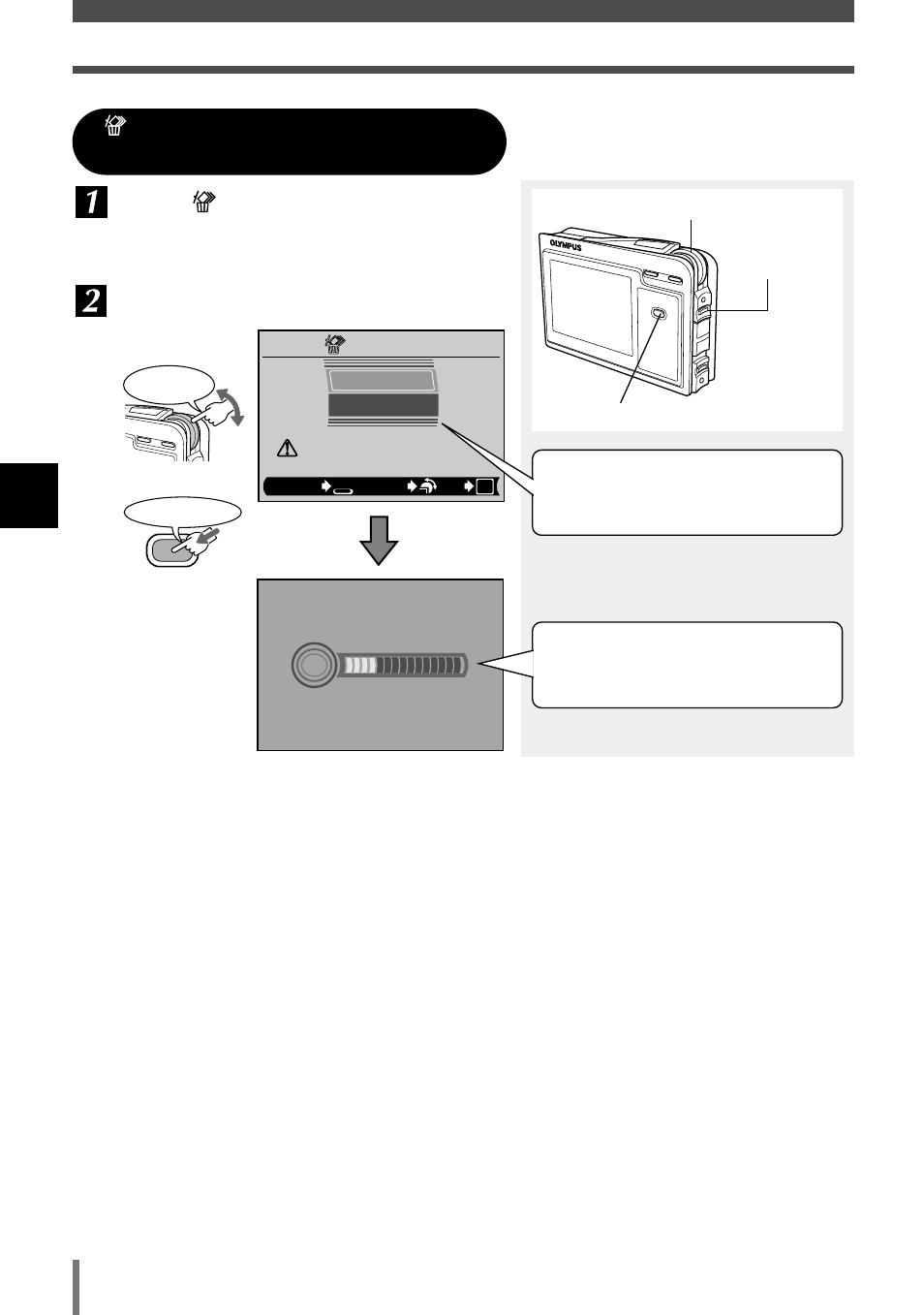 1

2

OLYMPUS